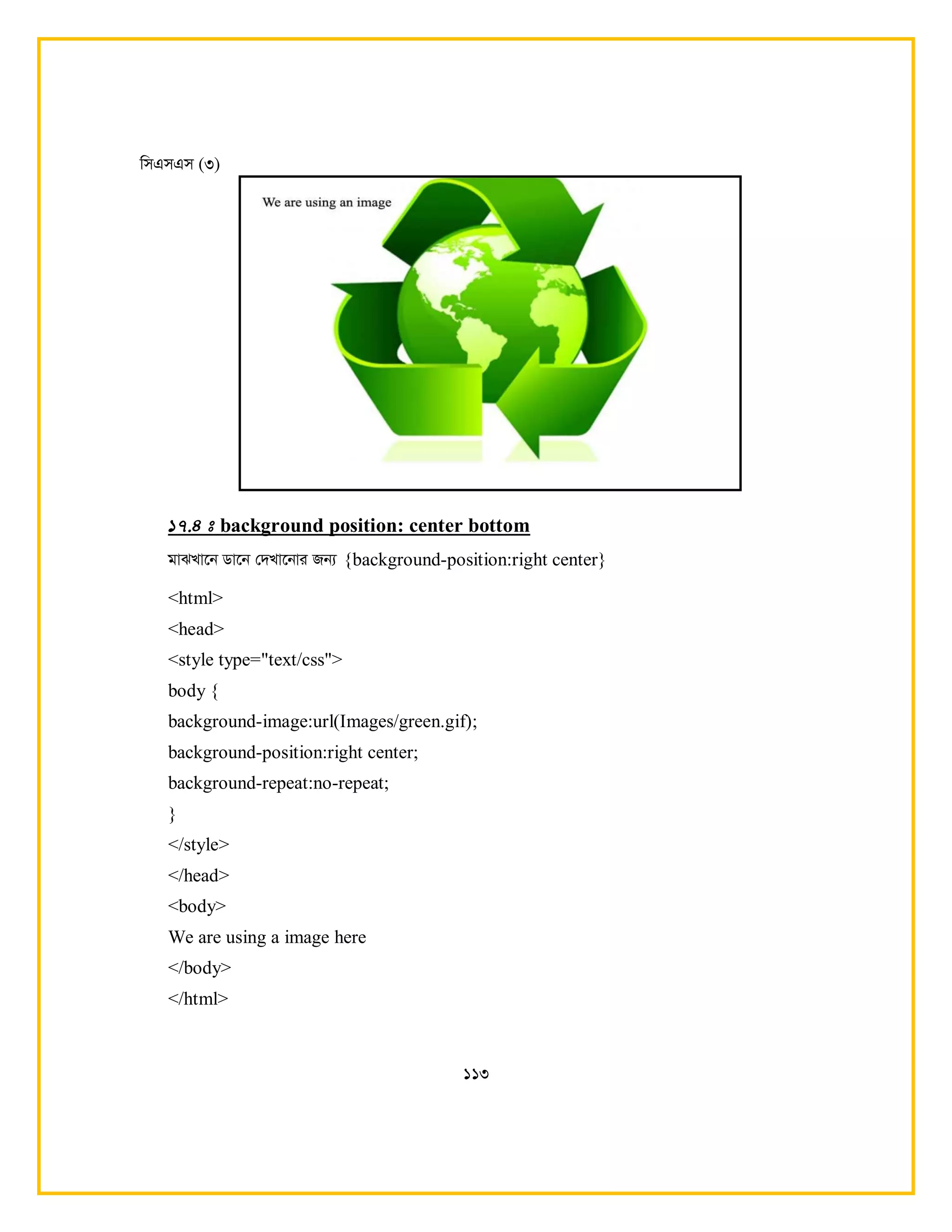 সিএসএস (৩)

We are using an image

১৭.৪ ঃ background position: center bottom

মাঝখানে ডানে দেখানোর জন্য {background-position:right center}

<html>

<head>

<style type="text/css">

body {

background-image:url(Images/green.gif);

background-position:right center;

background-repeat:no-repeat;

}

</style>

</head>

<body>

We are using a image here

</body>

</html>

১১৩